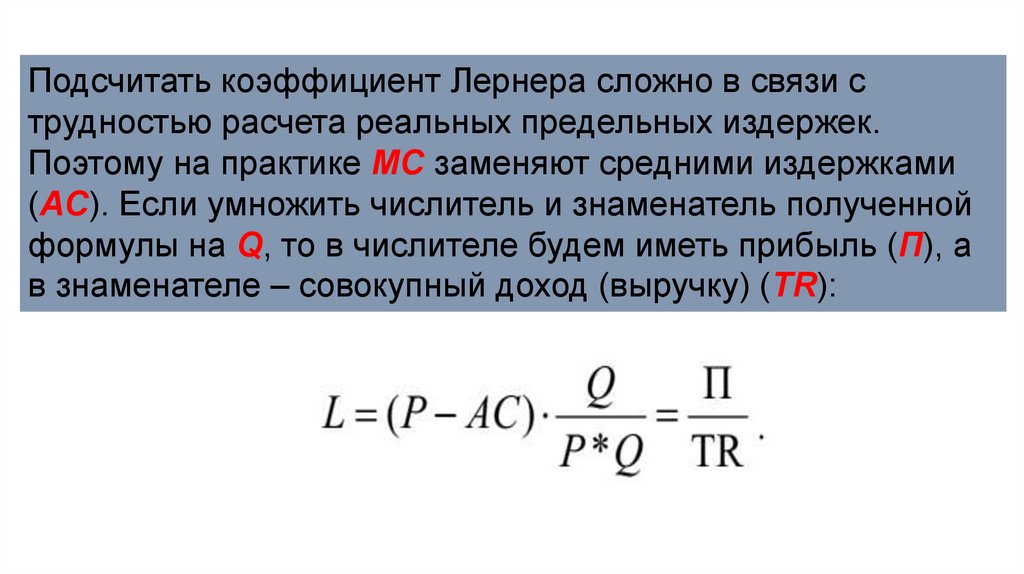 Подсчитать коэффициент Лернера сложно в связи с трудностью расчета реальных предельных издержек. Поэтому на практике МС заменяют средними издержками (АС). Если умножить числитель и знаменатель полученной формулы на Q, то в числителе будем иметь прибыль (П), а в знаменателе – совокупный доход (выручку) (TR):

$L = (P - AC) \cdot \frac{Q}{P*Q} = \frac{\Pi}{TR}.$